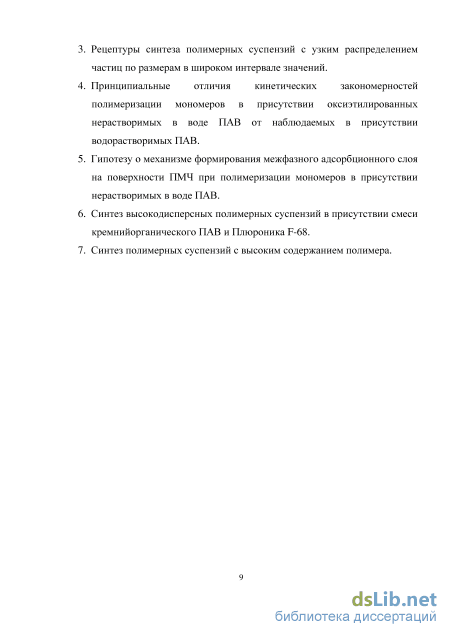 3. Рецептуры синтеза полимерных суспензий с узким распределением частиц по размерам в широком интервале значений.

4. Принципиальные отличия кинетических закономерностей полимеризации мономеров в присутствии оксиэтилированных нерастворимых в воде ПАВ от наблюдаемых в присутствии водорастворимых ПАВ.

5. Гипотезу о механизме формирования межфазного адсорбционного слоя на поверхности ПМЧ при полимеризации мономеров в присутствии нерастворимых в воде ПАВ.

6. Синтез высокодисперсных полимерных суспензий в присутствии смеси кремнийорганического ПАВ и Плюроника F-68.

7. Синтез полимерных суспензий с высоким содержанием полимера.

9

dsLib.net
библиотека диссертаций